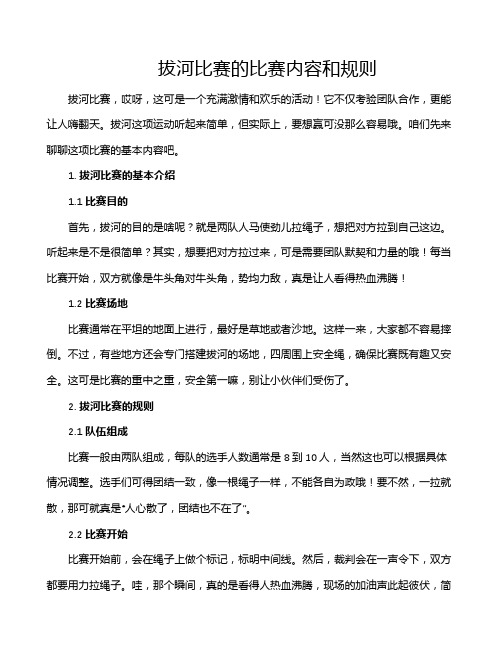 拔河比赛的比赛内容和规则

拔河比赛，哎呀，这可是一个充满激情和欢乐的活动！它不仅考验团队合作，更能让人嗨翻天。拔河这项运动听起来简单，但实际上，要想赢可没那么容易哦。咱们先来聊聊这项比赛的基本内容吧。

1. 拔河比赛的基本介绍

1.1 比赛目的

首先，拔河的目的是啥呢？就是两队人马使劲儿拉绳子，想把对方拉到自己这边。听起来是不是很简单？其实，想要把对方拉过来，可是需要团队默契和力量的哦！每当比赛开始，双方就像是牛头角对牛头角，势均力敌，真是让人看得热血沸腾！

1.2 比赛场地

比赛通常在平坦的地面上进行，最好是草地或者沙地。这样一来，大家都不容易摔倒。不过，有些地方还会专门搭建拔河的场地，四周围上安全绳，确保比赛既有趣又安全。这可是比赛的重中之重，安全第一嘛，别让小伙伴们受伤了。

2. 拔河比赛的规则

2.1 队伍组成

比赛一般由两队组成，每队的选手人数通常是 8 到 10 人，当然这也可以根据具体情况调整。选手们可得团结一致，像一根绳子一样，不能各自为政哦！要不然，一拉就散，那可就真是"人心散了，团结也不在了"。

2.2 比赛开始

比赛开始前，会在绳子上做个标记，标明中间线。然后，裁判会在一声令下，双方都要用力拉绳子。哇，那个瞬间，真的是看得人热血沸腾，现场的加油声此起彼伏，简